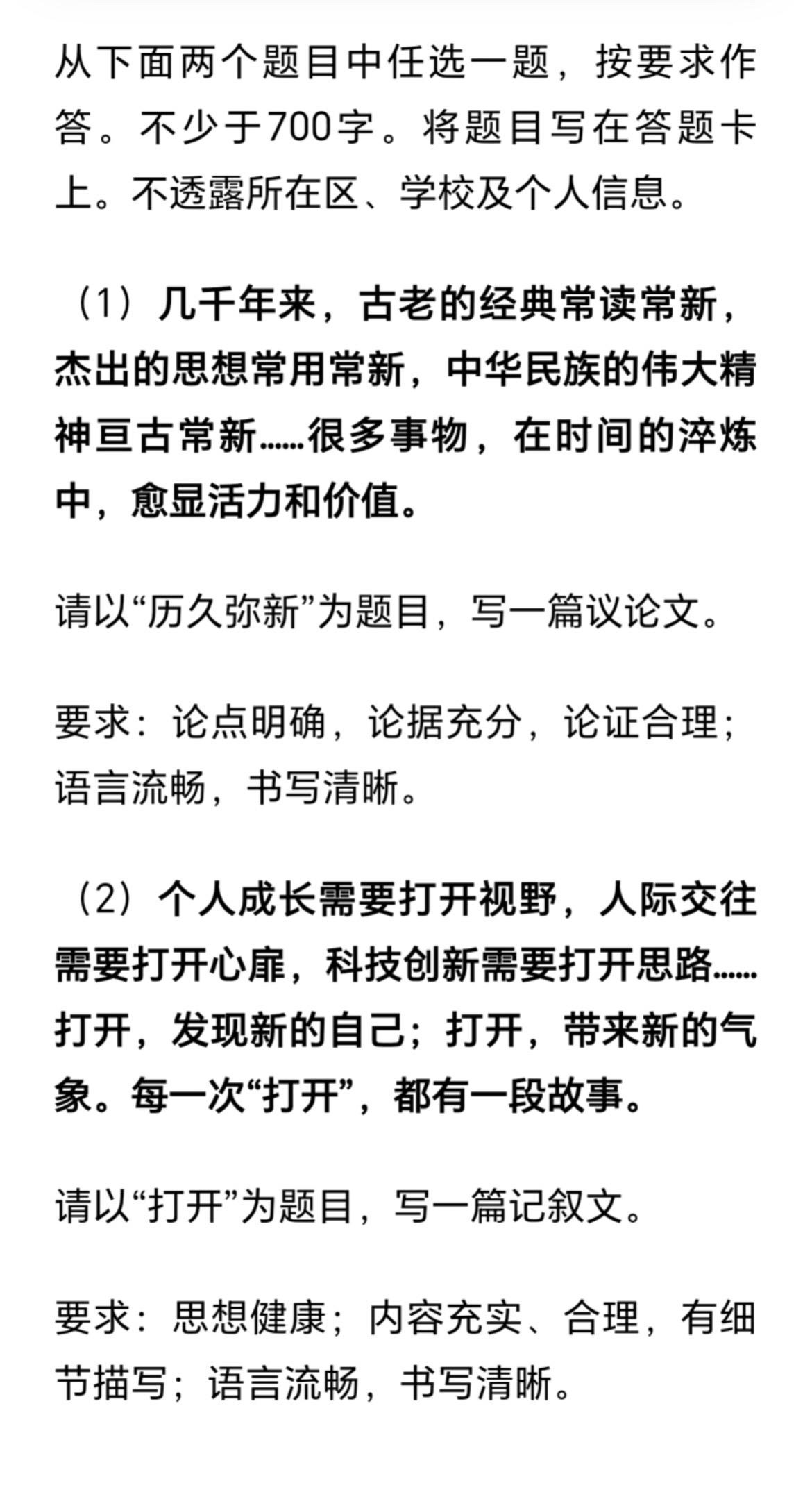 从下面两个题目中任选一题，按要求作答。不少于700字。将题目写在答题卡上。不透露所在区、学校及个人信息。

（1）几千年来，古老的经典常读常新，杰出的思想常用常新，中华民族的伟大精神亘古常新……很多事物，在时间的淬炼中，愈显活力和价值。

请以“历久弥新”为题目，写一篇议论文。

要求：论点明确，论据充分，论证合理；语言流畅，书写清晰。

（2）个人成长需要打开视野，人际交往需要打开心扉，科技创新需要打开思路……打开，发现新的自己；打开，带来新的气象。每一次“打开”，都有一段故事。

请以“打开”为题目，写一篇记叙文。

要求：思想健康；内容充实、合理，有细节描写；语言流畅，书写清晰。